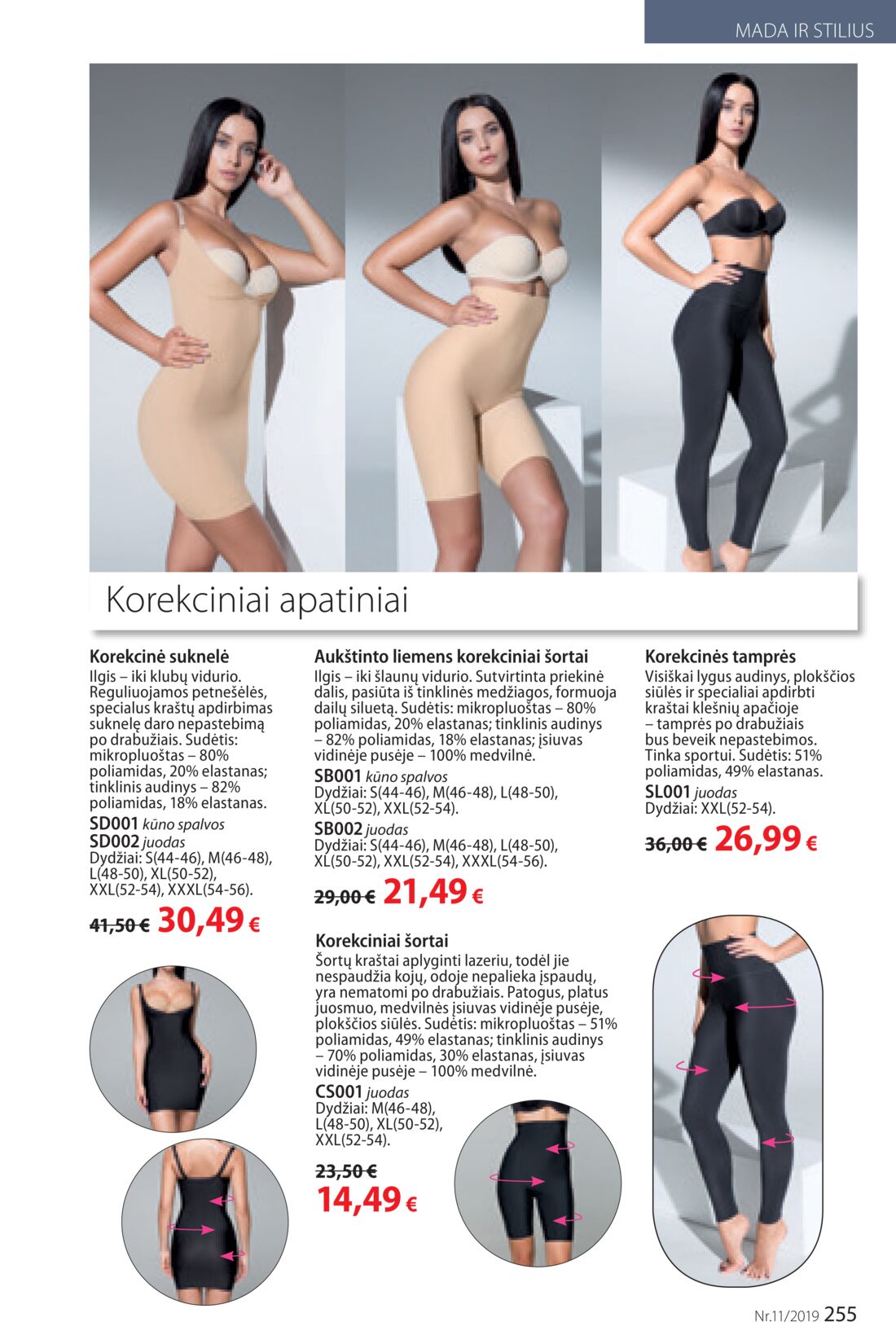 MADA IR STILIUS

Korekciniai apatiniai

Korekcinė suknelė
Ilgis – iki klubų vidurio. Reguliuojamos petnešėlės, specialus kraštų apdirbimas suknelę daro nepastebimą po drabužiais. Sudėtis: mikropluoštas – 80% poliamidas, 20% elastanas; tinklinis audinys – 82% poliamidas, 18% elastanas.
SD001 kūno spalvos
SD002 juodas
Dydžiai: S(44-46), M(46-48), L(48-50), XL(50-52), XXL(52-54), XXXL(54-56).

41,50 € 30,49 €

Aukštinto liemens korekciniai šortai
Ilgis – iki šlaunų vidurio. Sutvirtinta priekinė dalis, pasiūta iš tinklinės medžiagos, formuoja dailų siluetą. Sudėtis: mikropluoštas – 80% poliamidas, 20% elastanas; tinklinis audinys – 82% poliamidas, 18% elastanas; įsiuvas vidinėje pusėje – 100% medvilnė.
SB001 kūno spalvos
Dydžiai: S(44-46), M(46-48), L(48-50), XL(50-52), XXL(52-54).
SB002 juodas
Dydžiai: S(44-46), M(46-48), L(48-50), XL(50-52), XXL(52-54), XXXL(54-56).

29,00 € 21,49 €

Korekciniai šortai
Šortų kraštai aplyginti lazeriu, todėl jie nespaudžia kojų, odoje nepalieka įspaudų, yra nematomi po drabužiais. Patogus, platus juosmuo, medvilnės įsiuvas vidinėje pusėje, plokščios siūlės. Sudėtis: mikropluoštas – 51% poliamidas, 49% elastanas; tinklinis audinys – 70% poliamidas, 30% elastanas, įsiuvas vidinėje pusėje – 100% medvilnė.
CS001 juodas
Dydžiai: M(46-48), L(48-50), XL(50-52), XXL(52-54).

23,50 €
14,49 €

Korekcinės tamprės
Visiškai lygus audinys, plokščios siūlės ir specialiai apdirbti kraštai klešnių apačioje – tamprės po drabužiais bus beveik nepastebimos. Tinka sportui. Sudėtis: 51% poliamidas, 49% elastanas.
SL001 juodas
Dydžiai: XXL(52-54).

36,00 € 26,99 €

Nr.11/2019 255